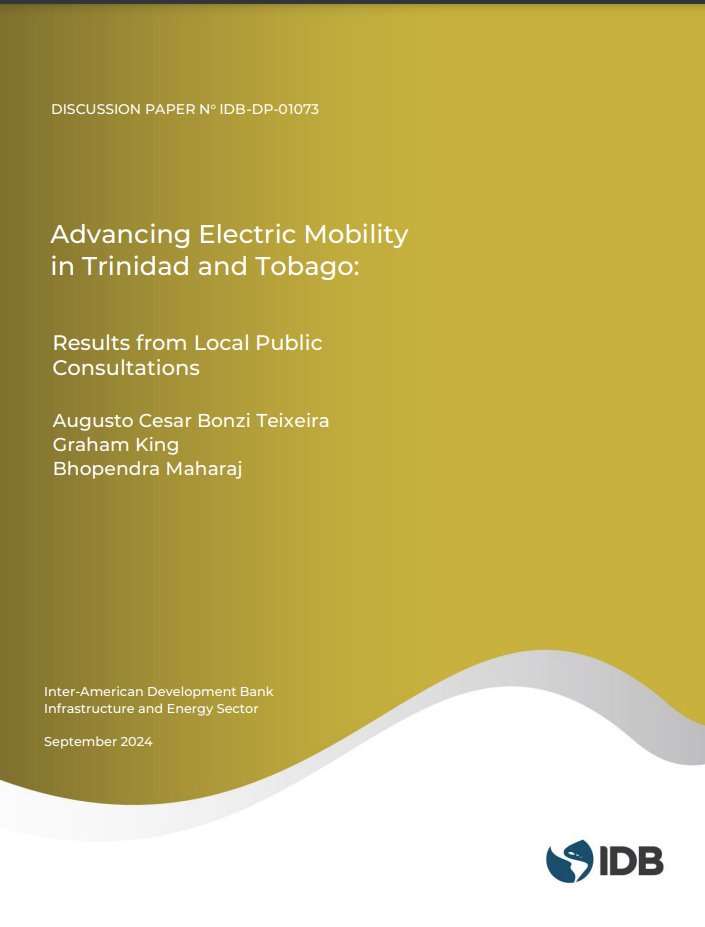 DISCUSSION PAPER Nº IDB-DP-01073

Advancing Electric Mobility in Trinidad and Tobago:

Results from Local Public Consultations

Augusto Cesar Bonzi Teixeira
Graham King
Bhopendra Maharaj

Inter-American Development Bank
Infrastructure and Energy Sector

September 2024

IDB